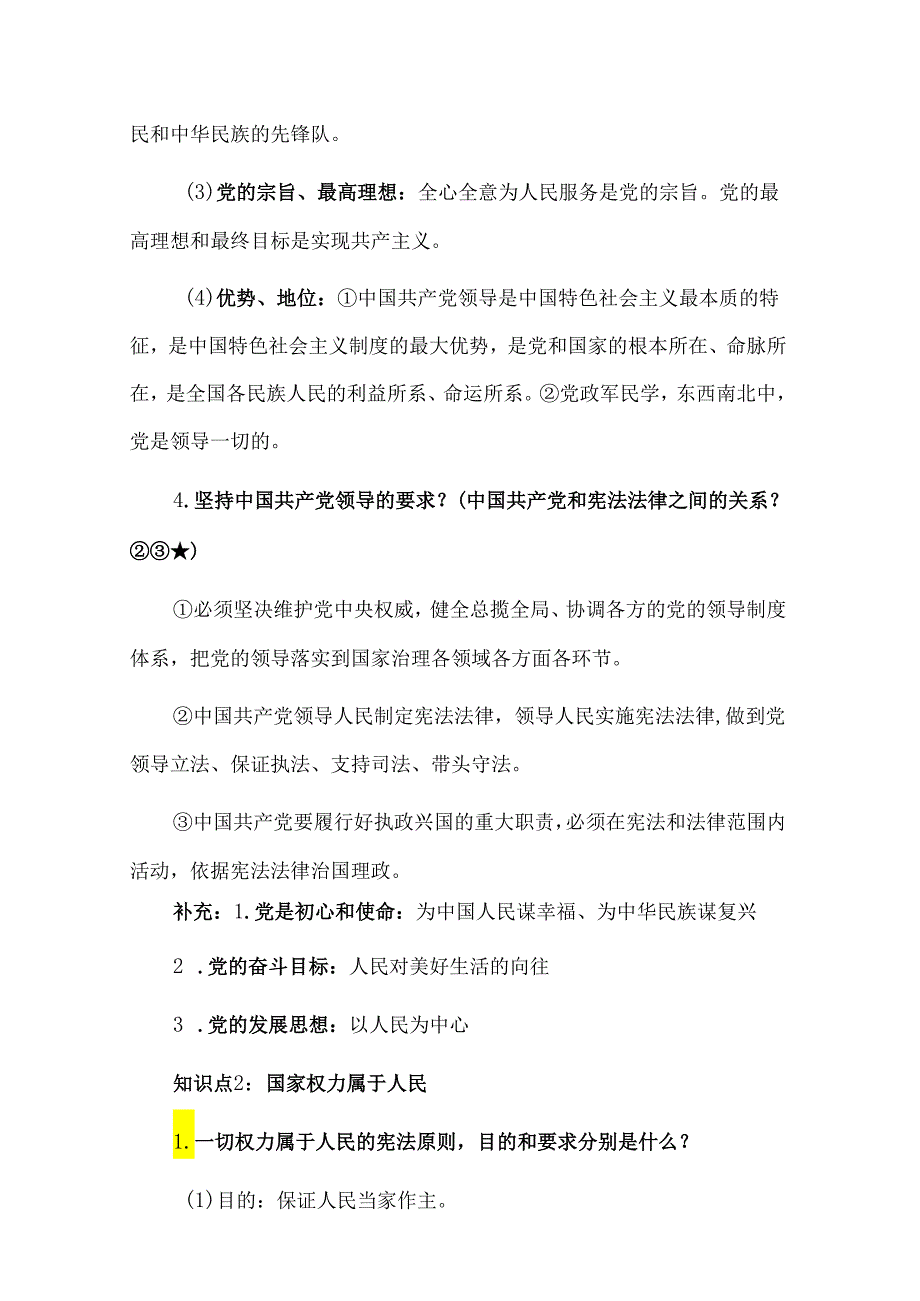 民和中华民族的先锋队。

(3)党的宗旨、最高理想：全心全意为人民服务是党的宗旨。党的最高理想和最终目标是实现共产主义。

(4)优势、地位：①中国共产党领导是中国特色社会主义最本质的特征，是中国特色社会主义制度的最大优势，是党和国家的根本所在、命脉所在，是全国各民族人民的利益所系、命运所系。②党政军民学，东西南北中，党是领导一切的。

4.坚持中国共产党领导的要求？(中国共产党和宪法法律之间的关系？②③★)

①必须坚决维护党中央权威，健全总揽全局、协调各方的党的领导制度体系，把党的领导落实到国家治理各领域各方面各环节。

②中国共产党领导人民制定宪法法律，领导人民实施宪法法律,做到党领导立法、保证执法、支持司法、带头守法。

③中国共产党要履行好执政兴国的重大职责,必须在宪法和法律范围内活动，依据宪法法律治国理政。

补充：1.党是初心和使命：为中国人民谋幸福、为中华民族谋复兴

2 .党的奋斗目标：人民对美好生活的向往

3 .党的发展思想：以人民为中心

知识点2：国家权力属于人民

1.一切权力属于人民的宪法原则，目的和要求分别是什么？

(1)目的：保证人民当家作主。